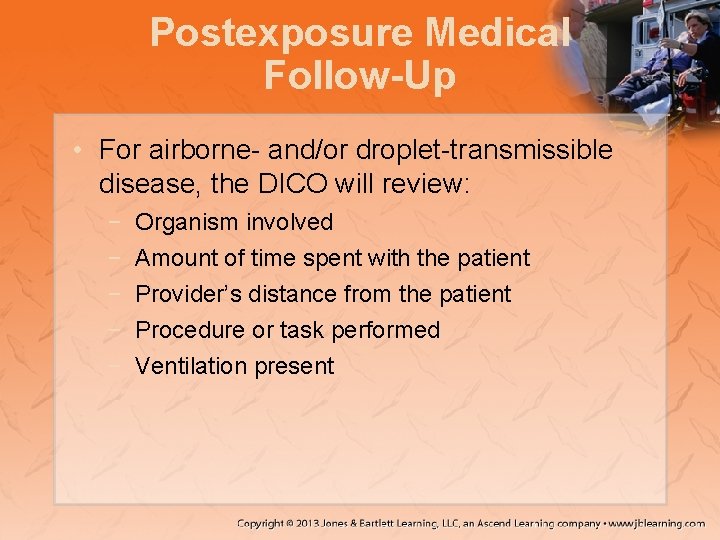 Postexposure Medical Follow-Up

• For airborne- and/or droplet-transmissible disease, the DICO will review:
 − Organism involved
 − Amount of time spent with the patient
 − Provider's distance from the patient
 − Procedure or task performed
 − Ventilation present

Copyright © 2013 Jones & Bartlett Learning, LLC, an Ascend Learning company • www.jblearning.com